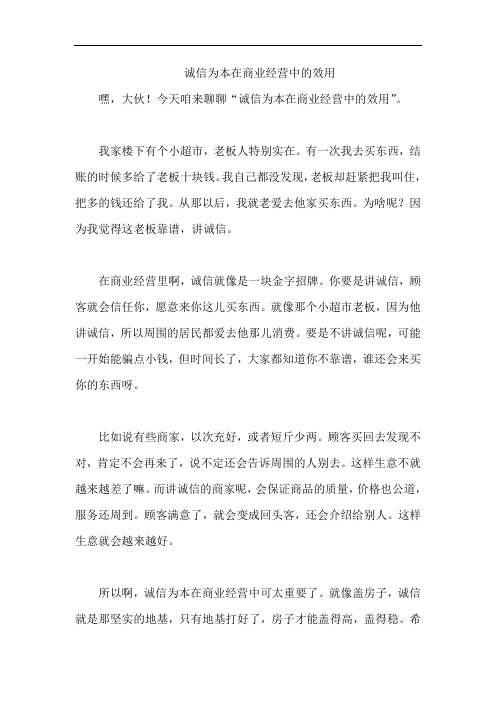 诚信为本在商业经营中的效用

嘿，大伙！今天咱来聊聊“诚信为本在商业经营中的效用”。

我家楼下有个小超市，老板人特别实在。有一次我去买东西，结账的时候多给了老板十块钱。我自己都没发现，老板却赶紧把我叫住，把多的钱还给了我。从那以后，我就老爱去他家买东西。为啥呢？因为我觉得这老板靠谱，讲诚信。

在商业经营里啊，诚信就像是一块金字招牌。你要是讲诚信，顾客就会信任你，愿意来你这儿买东西。就像那个小超市老板，因为他讲诚信，所以周围的居民都爱去他那儿消费。要是不讲诚信呢，可能一开始能骗点小钱，但时间长了，大家都知道你不靠谱，谁还会来买你的东西呀。

比如说有些商家，以次充好，或者短斤少两。顾客买回去发现不对，肯定不会再来了，说不定还会告诉周围的人别去。这样生意不就越来越差了嘛。而讲诚信的商家呢，会保证商品的质量，价格也公道，服务还周到。顾客满意了，就会变成回头客，还会介绍给别人。这样生意就会越来越好。

所以啊，诚信为本在商业经营中可太重要了。就像盖房子，诚信就是那坚实的地基，只有地基打好了，房子才能盖得高，盖得稳。希